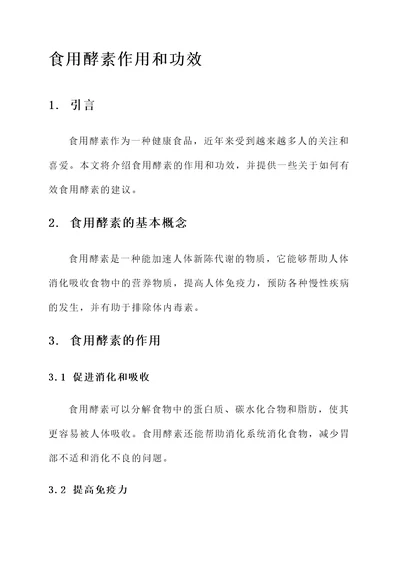 食用酵素作用和功效

1. 引言

食用酵素作为一种健康食品，近年来受到越来越多人的关注和喜爱。本文将介绍食用酵素的作用和功效，并提供一些关于如何有效食用酵素的建议。

2. 食用酵素的基本概念

食用酵素是一种能加速人体新陈代谢的物质，它能够帮助人体消化吸收食物中的营养物质，提高人体免疫力，预防各种慢性疾病的发生，并有助于排除体内毒素。

3. 食用酵素的作用

3.1 促进消化和吸收

食用酵素可以分解食物中的蛋白质、碳水化合物和脂肪，使其更容易被人体吸收。食用酵素还能帮助消化系统消化食物，减少胃部不适和消化不良的问题。

3.2 提高免疫力